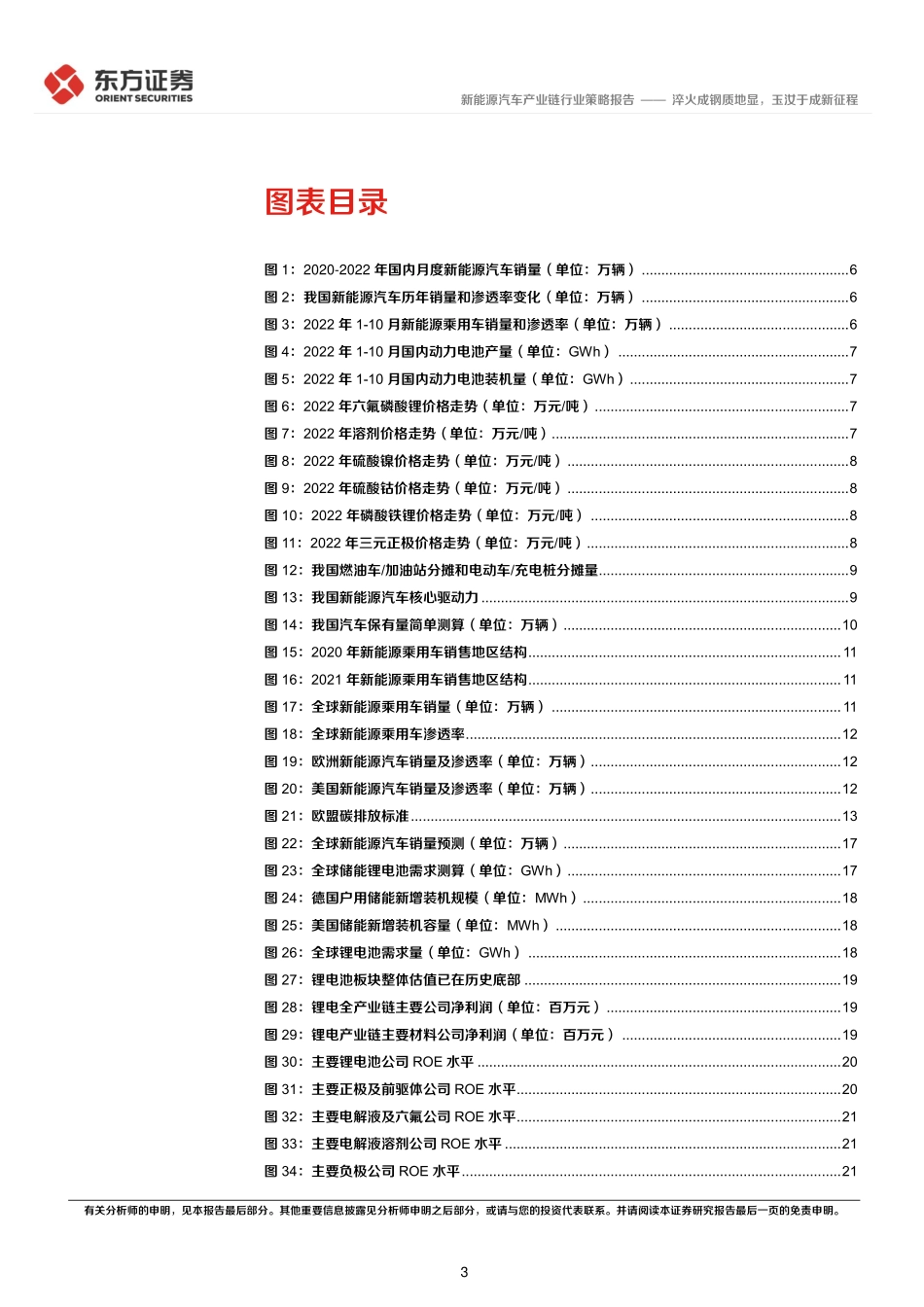 东方证券
ORIENT SECURITIES

新能源汽车产业链行业策略报告 —— 淬火成钢质地显，玉汝于成新征程

图表目录

图 1：2020-2022 年国内月度新能源汽车销量（单位：万辆）......6
图 2：我国新能源汽车历年销量和渗透率变化（单位：万辆）......6
图 3：2022 年 1-10 月新能源乘用车销量和渗透率（单位：万辆）......6
图 4：2022 年 1-10 月国内动力电池产量（单位：GWh）......7
图 5：2022 年 1-10 月国内动力电池装机量（单位：GWh）......7
图 6：2022 年六氟磷酸锂价格走势（单位：万元/吨）......7
图 7：2022 年溶剂价格走势（单位：万元/吨）......7
图 8：2022 年硫酸镍价格走势（单位：万元/吨）......8
图 9：2022 年硫酸钴价格走势（单位：万元/吨）......8
图 10：2022 年磷酸铁锂价格走势（单位：万元/吨）......8
图 11：2022 年三元正极价格走势（单位：万元/吨）......8
图 12：我国燃油车/加油站分摊和电动车/充电桩分摊量......9
图 13：我国新能源汽车核心驱动力......9
图 14：我国汽车保有量简单测算（单位：万辆）......10
图 15：2020 年新能源乘用车销售地区结构......11
图 16：2021 年新能源乘用车销售地区结构......11
图 17：全球新能源乘用车销量（单位：万辆）......11
图 18：全球新能源乘用车渗透率......12
图 19：欧洲新能源汽车销量及渗透率（单位：万辆）......12
图 20：美国新能源汽车销量及渗透率（单位：万辆）......12
图 21：欧盟碳排放标准......13
图 22：全球新能源汽车销量预测（单位：万辆）......17
图 23：全球储能锂电池需求测算（单位：GWh）......17
图 24：德国户用储能新增装机规模（单位：MWh）......18
图 25：美国储能新增装机容量（单位：MWh）......18
图 26：全球锂电池需求量（单位：GWh）......18
图 27：锂电池板块整体估值已在历史底部......19
图 28：锂电全产业链主要公司净利润（单位：百万元）......19
图 29：锂电产业链主要材料公司净利润（单位：百万元）......19
图 30：主要锂电池公司 ROE 水平......20
图 31：主要正极及前驱体公司 ROE 水平......20
图 32：主要电解液及六氟公司 ROE 水平......21
图 33：主要电解液溶剂公司 ROE 水平......21
图 34：主要负极公司 ROE 水平......21

有关分析师的申明，见本报告最后部分。其他重要信息披露见分析师申明之后部分，或请与您的投资代表联系。并请阅读本证券研究报告最后一页的免责申明。

3